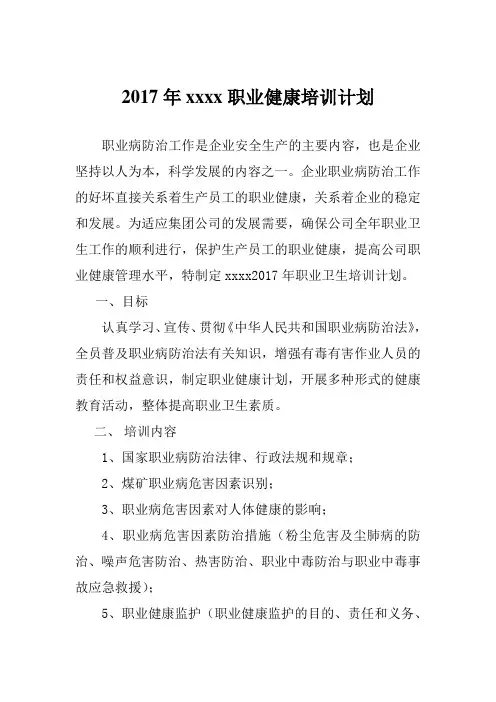 2017 年 xxxx 职业健康培训计划

职业病防治工作是企业安全生产的主要内容，也是企业坚持以人为本，科学发展的内容之一。企业职业病防治工作的好坏直接关系着生产员工的职业健康，关系着企业的稳定和发展。为适应集团公司的发展需要，确保公司全年职业卫生工作的顺利进行，保护生产员工的职业健康，提高公司职业健康管理水平，特制定 xxxx2017 年职业卫生培训计划。

一、目标

认真学习、宣传、贯彻《中华人民共和国职业病防治法》，全员普及职业病防治法有关知识，增强有毒有害作业人员的责任和权益意识，制定职业健康计划，开展多种形式的健康教育活动，整体提高职业卫生素质。

二、 培训内容

1、国家职业病防治法律、行政法规和规章；

2、煤矿职业病危害因素识别；

3、职业病危害因素对人体健康的影响；

4、职业病危害因素防治措施（粉尘危害及尘肺病的防治、噪声危害防治、热害防治、职业中毒防治与职业中毒事故应急救援）；

5、职业健康监护（职业健康监护的目的、责任和义务、